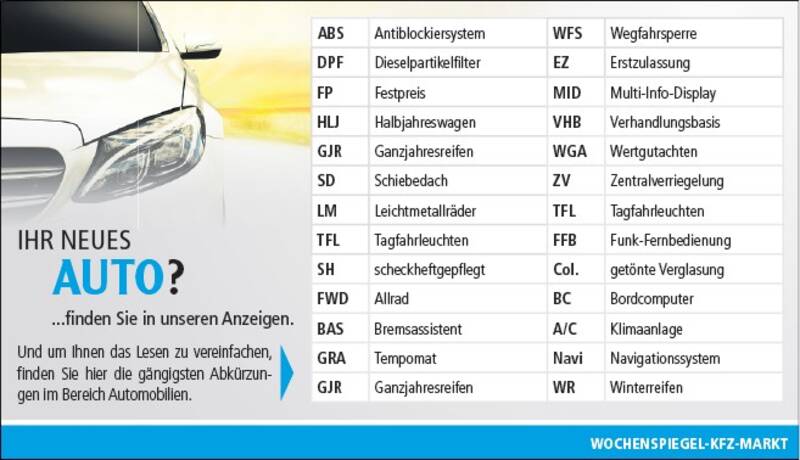 IHR NEUES
AUTO?
...finden Sie in unseren Anzeigen.

Und um Ihnen das Lesen zu vereinfachen, finden Sie hier die gängigsten Abkürzungen im Bereich Automobilien.

| ABS | Antiblockiersystem | WFS | Wegfahrsperre |
|---|---|---|---|
| DPF | Dieselpartikelfilter | EZ | Erstzulassung |
| FP | Festpreis | MID | Multi-Info-Display |
| HLJ | Halbjahreswagen | VHB | Verhandlungsbasis |
| GJR | Ganzjahresreifen | WGA | Wertgutachten |
| SD | Schiebedach | ZV | Zentralverriegelung |
| LM | Leichtmetallräder | TFL | Tagfahrleuchten |
| TFL | Tagfahrleuchten | FFB | Funk-Fernbedienung |
| SH | scheckheftgepflegt | Col. | getönte Verglasung |
| FWD | Allrad | BC | Bordcomputer |
| BAS | Bremsassistent | A/C | Klimaanlage |
| GRA | Tempomat | Navi | Navigationssystem |
| GJR | Ganzjahresreifen | WR | Winterreifen |

WOCHENSPIEGEL-KFZ-MARKT